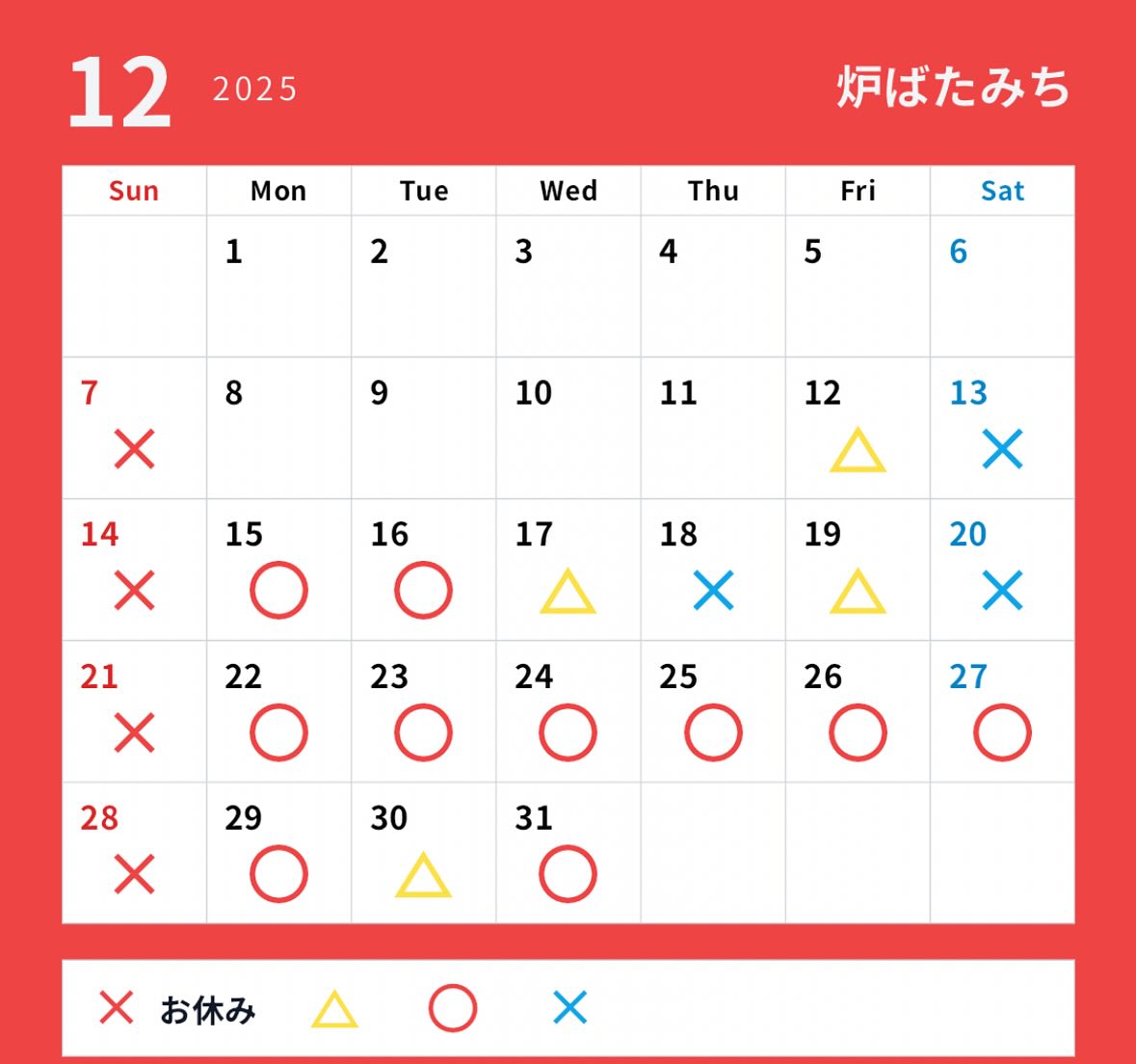 12 2025

炉ばたみち

| Sun | Mon | Tue | Wed | Thu | Fri | Sat |
|---|---|---|---|---|---|---|
| | 1 | 2 | 3 | 4 | 5 | 6 |
| 7 × | 8 | 9 | 10 | 11 | 12 △ | 13 × |
| 14 × | 15 ○ | 16 ○ | 17 △ | 18 × | 19 △ | 20 × |
| 21 × | 22 ○ | 23 ○ | 24 ○ | 25 ○ | 26 ○ | 27 ○ |
| 28 × | 29 ○ | 30 △ | 31 ○ | | | |

× お休み △ ○ ×